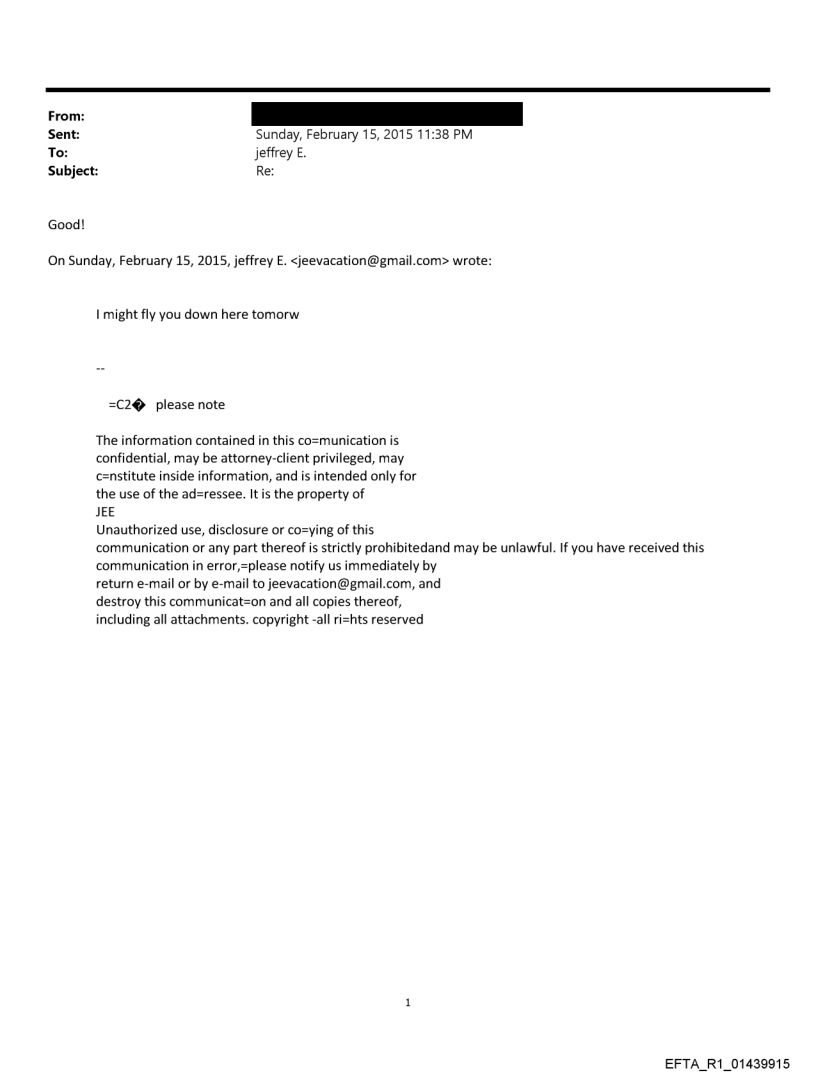 From:
Sent: Sunday, February 15, 2015 11:38 PM
To: jeffrey E.
Subject: Re:

Good!

On Sunday, February 15, 2015, jeffrey E. <jeevacation@gmail.com> wrote:

I might fly you down here tomorw

--

=C2� please note

The information contained in this co=munication is confidential, may be attorney-client privileged, may c=nstitute inside information, and is intended only for the use of the ad=ressee. It is the property of JEE
Unauthorized use, disclosure or co=ying of this communication or any part thereof is strictly prohibitedand may be unlawful. If you have received this communication in error,=please notify us immediately by return e-mail or by e-mail to jeevacation@gmail.com, and destroy this communicat=on and all copies thereof, including all attachments. copyright -all ri=hts reserved

1

EFTA_R1_01439915